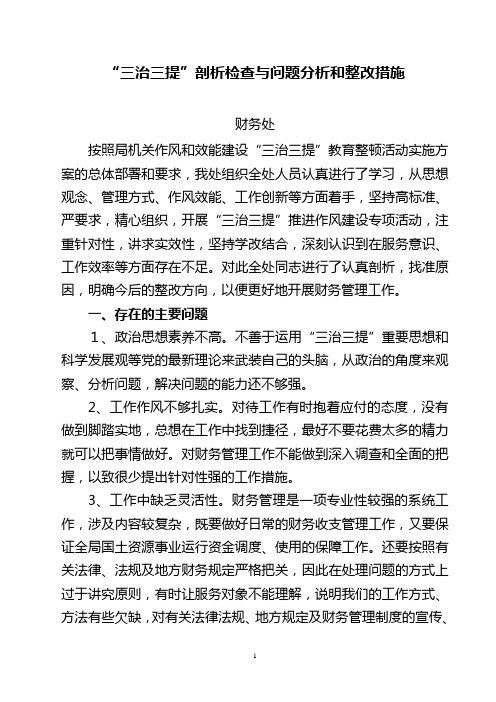 “三治三提”剖析检查与问题分析和整改措施

财务处

按照局机关作风和效能建设“三治三提”教育整顿活动实施方案的总体部署和要求，我处组织全处人员认真进行了学习，从思想观念、管理方式、作风效能、工作创新等方面着手，坚持高标准、严要求，精心组织，开展“三治三提”推进作风建设专项活动，注重针对性，讲求实效性，坚持学改结合，深刻认识到在服务意识、工作效率等方面存在不足。对此全处同志进行了认真剖析，找准原因，明确今后的整改方向，以便更好地开展财务管理工作。

一、存在的主要问题

1、政治思想素养不高。不善于运用“三治三提”重要思想和科学发展观等党的最新理论来武装自己的头脑，从政治的角度来观察、分析问题，解决问题的能力还不够强。

2、工作作风不够扎实。对待工作有时抱着应付的态度，没有做到脚踏实地，总想在工作中找到捷径，最好不要花费太多的精力就可以把事情做好。对财务管理工作不能做到深入调查和全面的把握，以致很少提出针对性强的工作措施。

3、工作中缺乏灵活性。财务管理是一项专业性较强的系统工作，涉及内容较复杂，既要做好日常的财务收支管理工作，又要保证全局国土资源事业运行资金调度、使用的保障工作。还要按照有关法律、法规及地方财务规定严格把关，因此在处理问题的方式上过于讲究原则，有时让服务对象不能理解，说明我们的工作方式、方法有些欠缺，对有关法律法规、地方规定及财务管理制度的宣传、

1